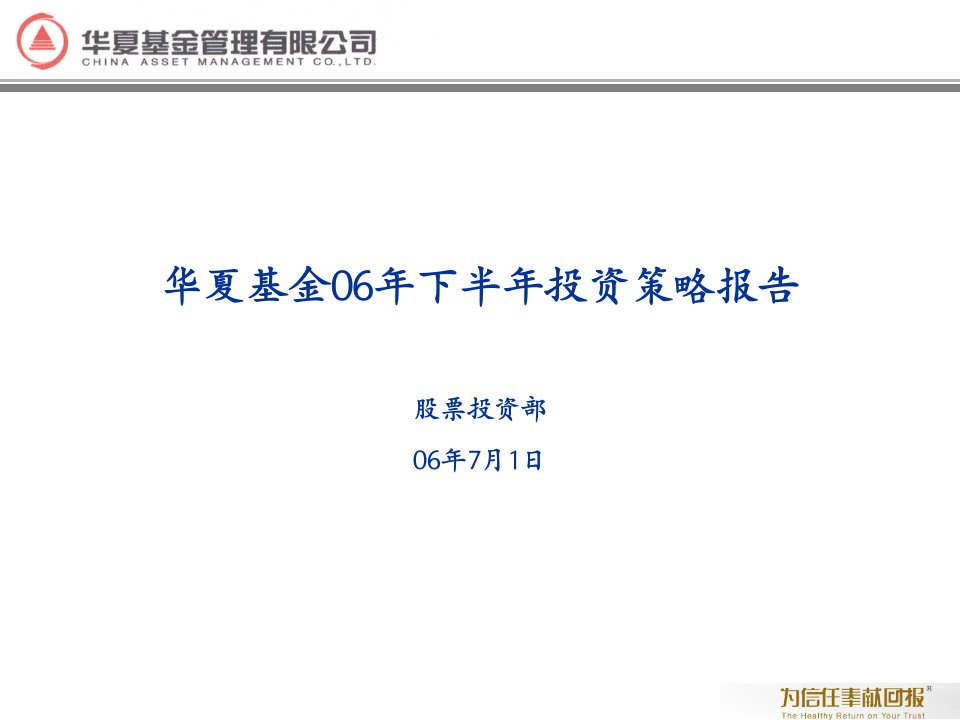 华夏基金管理有限公司
CHINA ASSET MANAGEMENT CO.,LTD.

华夏基金06年下半年投资策略报告

股票投资部

06年7月1日

为信任奉献回报®
The Healthy Return on Your Trust